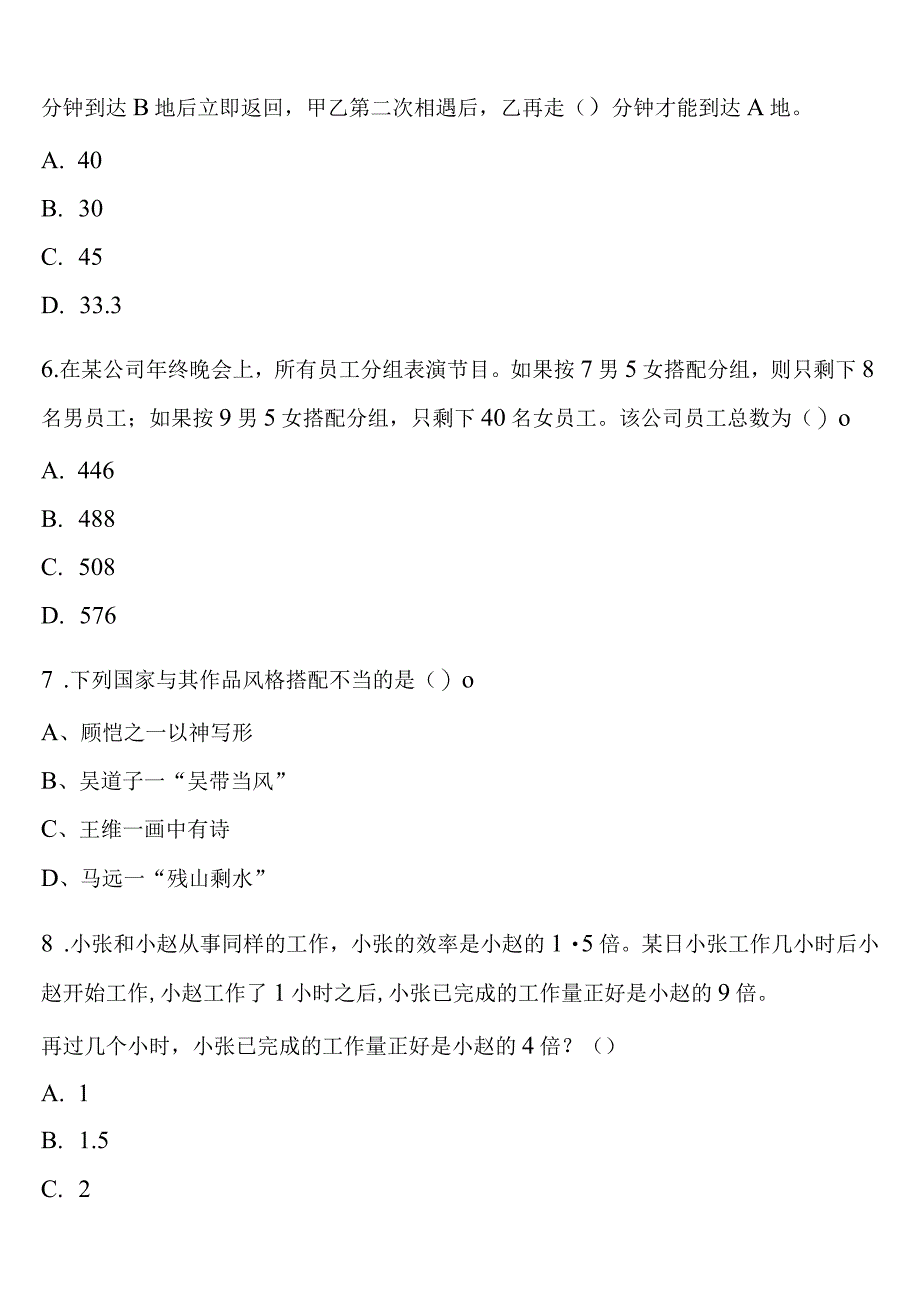 分钟到达 B 地后立即返回，甲乙第二次相遇后，乙再走（）分钟才能到达 A 地。

A. 40

B. 30

C. 45

D. 33.3

6.在某公司年终晚会上，所有员工分组表演节目。如果按 7 男 5 女搭配分组，则只剩下 8 名男员工；如果按 9 男 5 女搭配分组，只剩下 40 名女员工。该公司员工总数为（）o

A. 446

B. 488

C. 508

D. 576

7 .下列国家与其作品风格搭配不当的是（）o

A、顾恺之一以神写形

B、吴道子一“吴带当风”

C、王维一画中有诗

D、马远一“残山剩水”

8 .小张和小赵从事同样的工作，小张的效率是小赵的 1 •5 倍。某日小张工作几小时后小赵开始工作, 小赵工作了 1 小时之后, 小张已完成的工作量正好是小赵的 9 倍。

再过几个小时，小张已完成的工作量正好是小赵的 4 倍？（）

A. 1

B. 1.5

C. 2